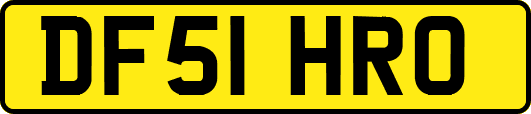 DF51 HRO